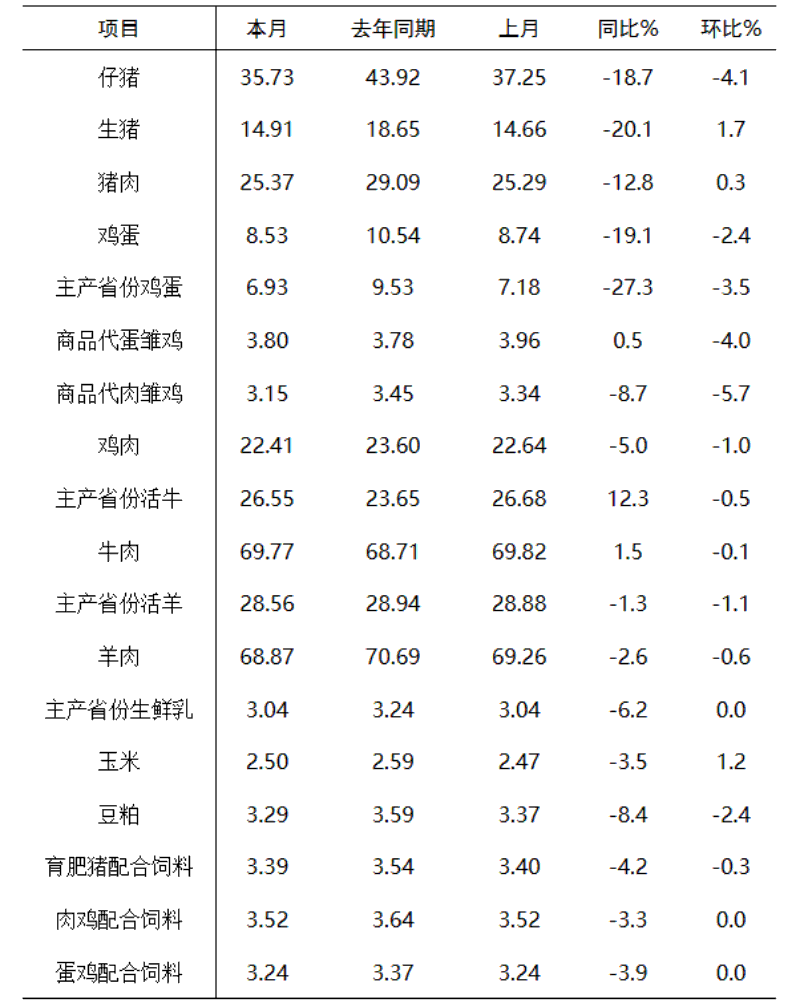 | 项目 | 本月 | 去年同期 | 上月 | 同比% | 环比% |
|---|---|---|---|---|---|
| 仔猪 | 35.73 | 43.92 | 37.25 | -18.7 | -4.1 |
| 生猪 | 14.91 | 18.65 | 14.66 | -20.1 | 1.7 |
| 猪肉 | 25.37 | 29.09 | 25.29 | -12.8 | 0.3 |
| 鸡蛋 | 8.53 | 10.54 | 8.74 | -19.1 | -2.4 |
| 主产省份鸡蛋 | 6.93 | 9.53 | 7.18 | -27.3 | -3.5 |
| 商品代蛋雏鸡 | 3.80 | 3.78 | 3.96 | 0.5 | -4.0 |
| 商品代肉雏鸡 | 3.15 | 3.45 | 3.34 | -8.7 | -5.7 |
| 鸡肉 | 22.41 | 23.60 | 22.64 | -5.0 | -1.0 |
| 主产省份活牛 | 26.55 | 23.65 | 26.68 | 12.3 | -0.5 |
| 牛肉 | 69.77 | 68.71 | 69.82 | 1.5 | -0.1 |
| 主产省份活羊 | 28.56 | 28.94 | 28.88 | -1.3 | -1.1 |
| 羊肉 | 68.87 | 70.69 | 69.26 | -2.6 | -0.6 |
| 主产省份生鲜乳 | 3.04 | 3.24 | 3.04 | -6.2 | 0.0 |
| 玉米 | 2.50 | 2.59 | 2.47 | -3.5 | 1.2 |
| 豆粕 | 3.29 | 3.59 | 3.37 | -8.4 | -2.4 |
| 育肥猪配合饲料 | 3.39 | 3.54 | 3.40 | -4.2 | -0.3 |
| 肉鸡配合饲料 | 3.52 | 3.64 | 3.52 | -3.3 | 0.0 |
| 蛋鸡配合饲料 | 3.24 | 3.37 | 3.24 | -3.9 | 0.0 |